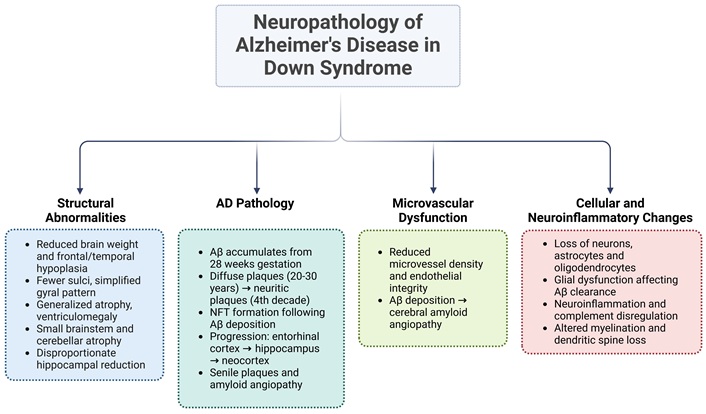 Neuropathology of Alzheimer's Disease in Down Syndrome

Structural Abnormalities

- Reduced brain weight and frontal/temporal hypoplasia
- Fewer sulci, simplified gyral pattern
- Generalized atrophy, ventriculomegaly
- Small brainstem and cerebellar atrophy
- Disproportionate hippocampal reduction

AD Pathology

- Aβ accumulates from 28 weeks gestation
- Diffuse plaques (20-30 years) → neuritic plaques (4th decade)
- NFT formation following Aβ deposition
- Progression: entorhinal cortex → hippocampus → neocortex
- Senile plaques and amyloid angiopathy

Microvascular Dysfunction

- Reduced microvessel density and endothelial integrity
- Aβ deposition → cerebral amyloid angiopathy

Cellular and Neuroinflammatory Changes

- Loss of neurons, astrocytes and oligodendrocytes
- Glial dysfunction affecting Aβ clearance
- Neuroinflammation and complement disregulation
- Altered myelination and dendritic spine loss